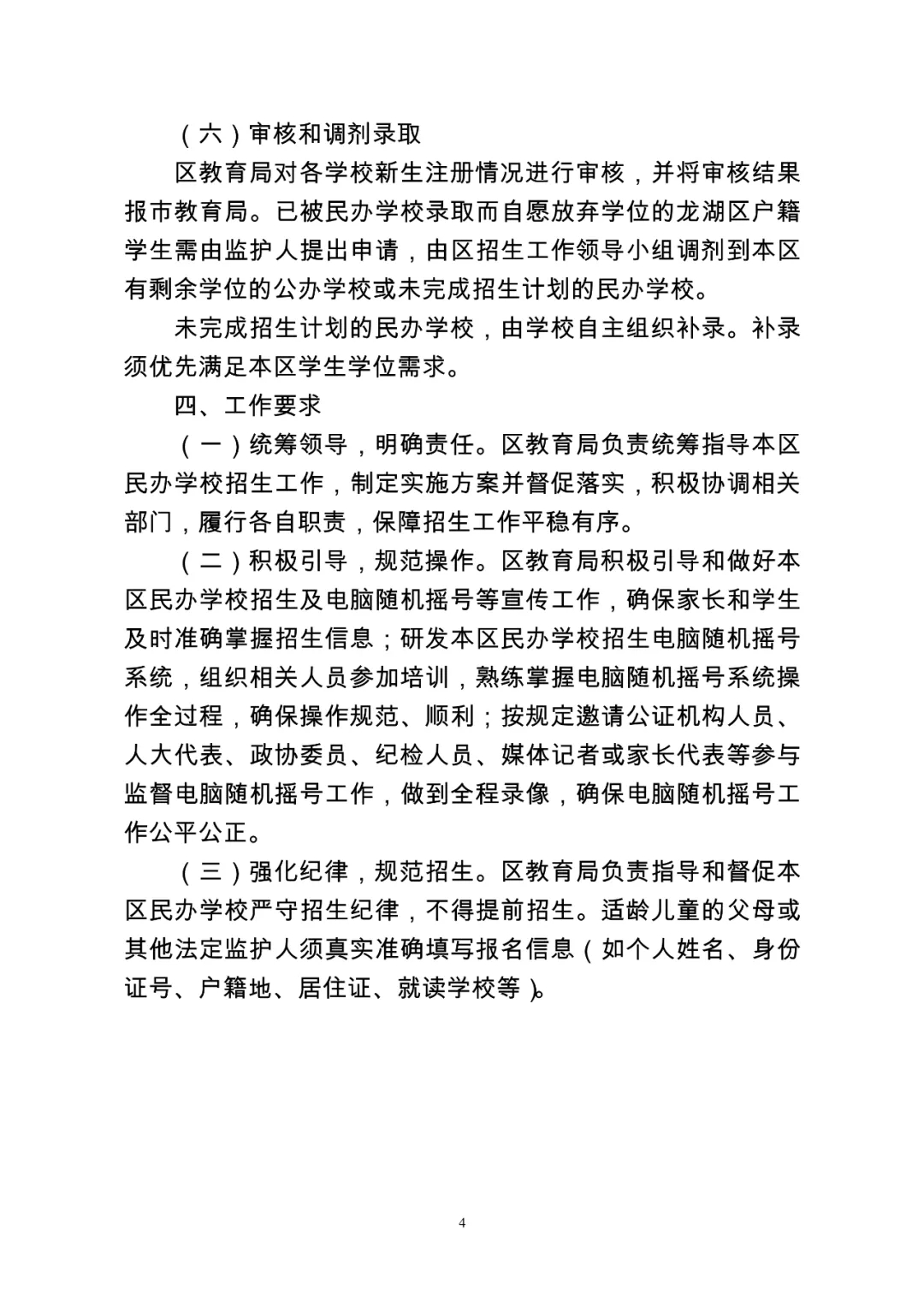 （六）审核和调剂录取

区教育局对各学校新生注册情况进行审核，并将审核结果报市教育局。已被民办学校录取而自愿放弃学位的龙湖区户籍学生需由监护人提出申请，由区招生工作领导小组调剂到本区有剩余学位的公办学校或未完成招生计划的民办学校。

未完成招生计划的民办学校，由学校自主组织补录。补录须优先满足本区学生学位需求。

四、工作要求

（一）统筹领导，明确责任。区教育局负责统筹指导本区民办学校招生工作，制定实施方案并督促落实，积极协调相关部门，履行各自职责，保障招生工作平稳有序。

（二）积极引导，规范操作。区教育局积极引导和做好本区民办学校招生及电脑随机摇号等宣传工作，确保家长和学生及时准确掌握招生信息；研发本区民办学校招生电脑随机摇号系统，组织相关人员参加培训，熟练掌握电脑随机摇号系统操作全过程，确保操作规范、顺利；按规定邀请公证机构人员、人大代表、政协委员、纪检人员、媒体记者或家长代表等参与监督电脑随机摇号工作，做到全程录像，确保电脑随机摇号工作公平公正。

（三）强化纪律，规范招生。区教育局负责指导和督促本区民办学校严守招生纪律，不得提前招生。适龄儿童的父母或其他法定监护人须真实准确填写报名信息（如个人姓名、身份证号、户籍地、居住证、就读学校等）。

4